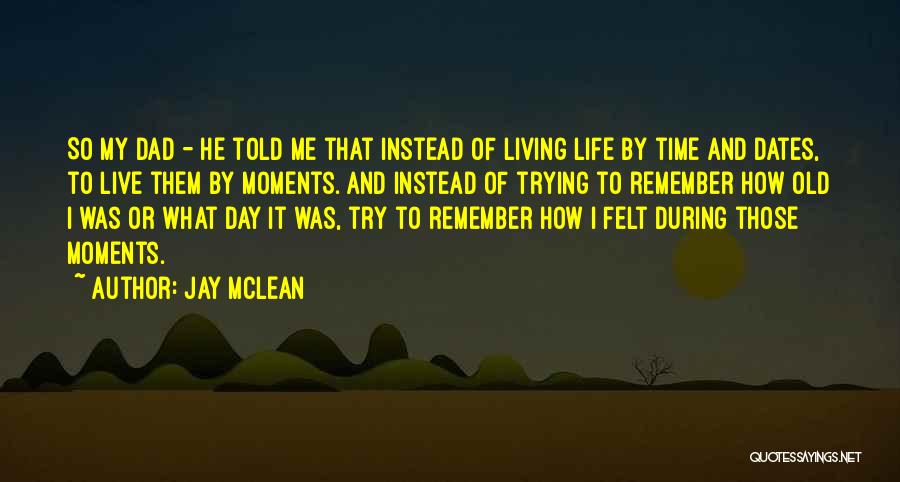 SO MY DAD - HE TOLD ME THAT INSTEAD OF LIVING LIFE BY TIME AND DATES, TO LIVE THEM BY MOMENTS. AND INSTEAD OF TRYING TO REMEMBER HOW OLD I WAS OR WHAT DAY IT WAS, TRY TO REMEMBER HOW I FELT DURING THOSE MOMENTS.

~ AUTHOR: JAY MCLEAN

QUOTESSAYINGS.NET